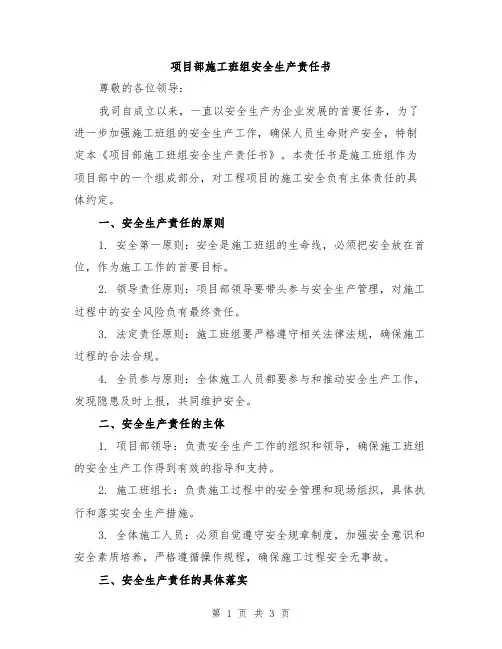 项目部施工班组安全生产责任书

尊敬的各位领导：

我司自成立以来，一直以安全生产为企业发展的首要任务，为了进一步加强施工班组的安全生产工作，确保人员生命财产安全，特制定本《项目部施工班组安全生产责任书》。本责任书是施工班组作为项目部中的一个组成部分，对工程项目的施工安全负有主体责任的具体约定。

一、安全生产责任的原则

1. 安全第一原则：安全是施工班组的生命线，必须把安全放在首位，作为施工工作的首要目标。

2. 领导责任原则：项目部领导要带头参与安全生产管理，对施工过程中的安全风险负有最终责任。

3. 法定责任原则：施工班组要严格遵守相关法律法规，确保施工过程的合法合规。

4. 全员参与原则：全体施工人员都要参与和推动安全生产工作，发现隐患及时上报，共同维护安全。

二、安全生产责任的主体

1. 项目部领导：负责安全生产工作的组织和领导，确保施工班组的安全生产工作得到有效的指导和支持。

2. 施工班组长：负责施工过程中的安全管理和现场组织，具体执行和落实安全生产措施。

3. 全体施工人员：必须自觉遵守安全规章制度，加强安全意识和安全素质培养，严格遵循操作规程，确保施工过程安全无事故。

三、安全生产责任的具体落实

第 1 页 共 3 页